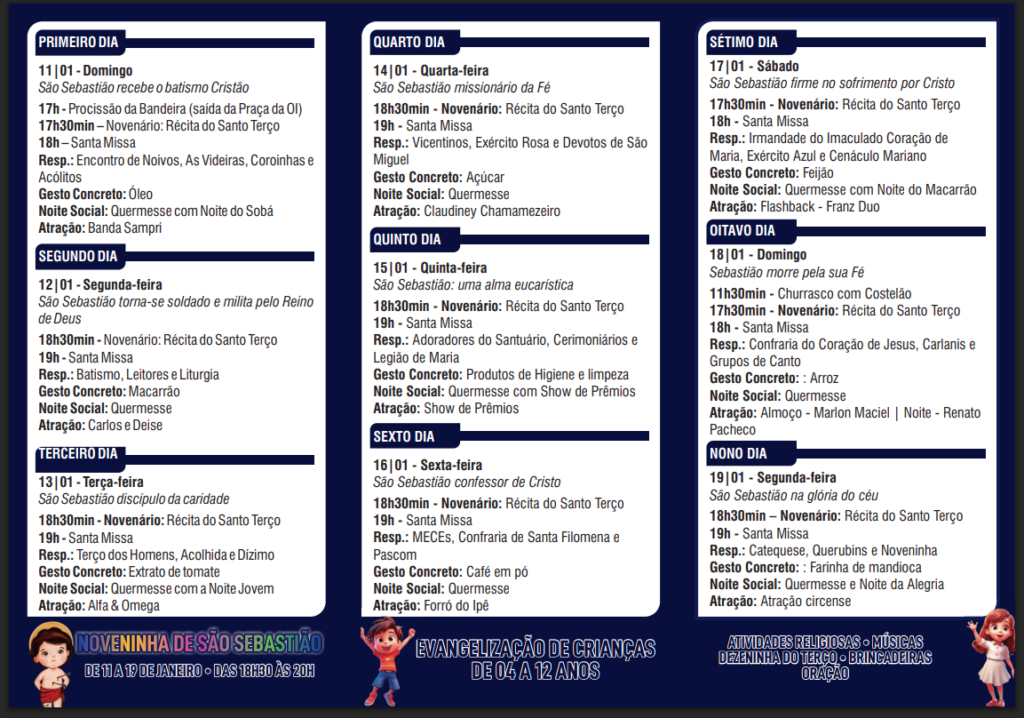 PRIMEIRO DIA

11|01 - Domingo
São Sebastião recebe o batismo Cristão

17h - Procissão da Bandeira (saída da Praça da OI)
17h30min – Novenário: Récita do Santo Terço
18h – Santa Missa
Resp.: Encontro de Noivos, As Videiras, Coroinhas e Acólitos
Gesto Concreto: Óleo
Noite Social: Quermesse com Noite do Sobá
Atração: Banda Sampri

SEGUNDO DIA

12|01 - Segunda-feira
São Sebastião torna-se soldado e milita pelo Reino de Deus

18h30min - Novenário: Récita do Santo Terço
19h - Santa Missa
Resp.: Batismo, Leitores e Liturgia
Gesto Concreto: Macarrão
Noite Social: Quermesse
Atração: Carlos e Deise

TERCEIRO DIA

13|01 - Terça-feira
São Sebastião discípulo da caridade

18h30min - Novenário: Récita do Santo Terço
19h - Santa Missa
Resp.: Terço dos Homens, Acolhida e Dízimo
Gesto Concreto: Extrato de tomate
Noite Social: Quermesse com a Noite Jovem
Atração: Alfa & Omega

QUARTO DIA

14|01 - Quarta-feira
São Sebastião missionário da Fé

18h30min - Novenário: Récita do Santo Terço
19h - Santa Missa
Resp.: Vicentinos, Exército Rosa e Devotos de São Miguel
Gesto Concreto: Açúcar
Noite Social: Quermesse
Atração: Claudiney Chamamezeiro

QUINTO DIA

15|01 - Quinta-feira
São Sebastião: uma alma eucarística

18h30min - Novenário: Récita do Santo Terço
19h - Santa Missa
Resp.: Adoradores do Santuário, Cerimoniários e Legião de Maria
Gesto Concreto: Produtos de Higiene e limpeza
Noite Social: Quermesse com Show de Prêmios
Atração: Show de Prêmios

SEXTO DIA

16|01 - Sexta-feira
São Sebastião confessor de Cristo

18h30min - Novenário: Récita do Santo Terço
19h - Santa Missa
Resp.: MECEs, Confraria de Santa Filomena e Pascom
Gesto Concreto: Café em pó
Noite Social: Quermesse
Atração: Forró do Ipê

SÉTIMO DIA

17|01 - Sábado
São Sebastião firme no sofrimento por Cristo

17h30min - Novenário: Récita do Santo Terço
18h - Santa Missa
Resp.: Irmandade do Imaculado Coração de Maria, Exército Azul e Cenáculo Mariano
Gesto Concreto: Feijão
Noite Social: Quermesse com Noite do Macarrão
Atração: Flashback - Franz Duo

OITAVO DIA

18|01 - Domingo
Sebastião morre pela sua Fé

11h30min - Churrasco com Costelão
17h30min - Novenário: Récita do Santo Terço
18h - Santa Missa
Resp.: Confraria do Coração de Jesus, Carlanis e Grupos de Canto
Gesto Concreto: : Arroz
Noite Social: Quermesse
Atração: Almoço - Marlon Maciel | Noite - Renato Pacheco

NONO DIA

19|01 - Segunda-feira
São Sebastião na glória do céu

18h30min – Novenário: Récita do Santo Terço
19h - Santa Missa
Resp.: Catequese, Querubins e Noveninha
Gesto Concreto: : Farinha de mandioca
Noite Social: Quermesse e Noite da Alegria
Atração: Atração circense

NOVENINHA DE SÃO SEBASTIÃO
DE 11 A 19 DE JANEIRO • DAS 18H30 ÀS 20H

EVANGELIZAÇÃO DE CRIANÇAS
DE 04 A 12 ANOS

ATIVIDADES RELIGIOSAS • MÚSICAS
DEZENINHA DO TERÇO • BRINCADEIRAS
ORAÇÃO